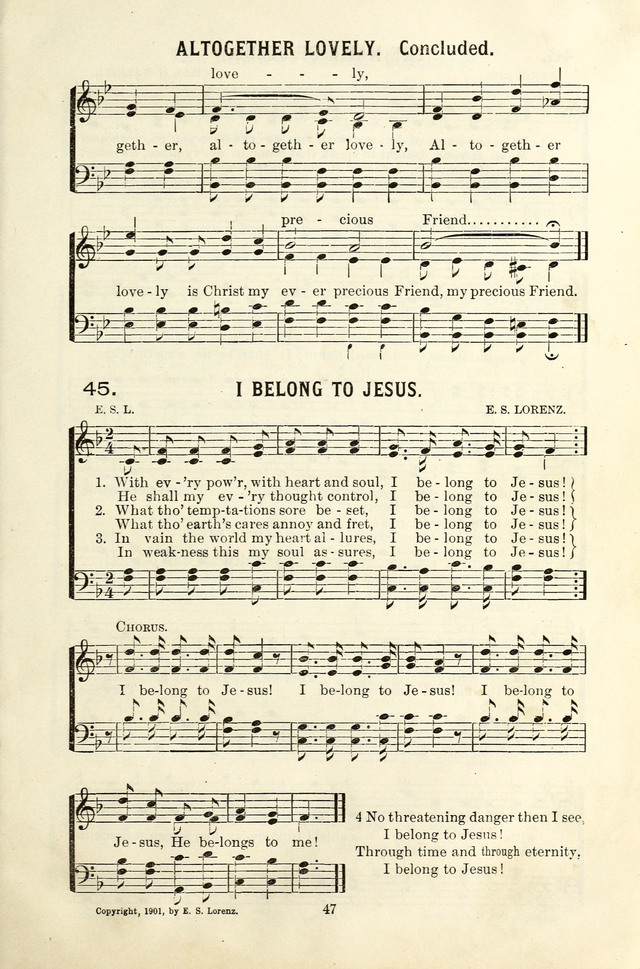 ALTOGETHER LOVELY. Concluded.

love - - - ly,

geth - er, al - to - geth - er love - ly, Al - to - geth - er

pre - cious Friend............

love - ly is Christ my ev - er precious Friend, my precious Friend.

45. I BELONG TO JESUS.

E. S. L. E. S. LORENZ.

1. With ev - 'ry pow'r, with heart and soul, I be - long to Je - sus!
He shall my ev - 'ry thought control, I be - long to Je - sus!
2. What tho' temp-ta-tions sore be - set, I be - long to Je - sus!
What tho' earth's cares annoy and fret, I be - long to Je - sus!
3. In vain the world my heart al - lures, I be - long to Je - sus!
In weak-ness this my soul as - sures, I be - long to Je - sus!

CHORUS.

I be-long to Je - sus! I be-long to Je - sus! I be-long to

Je - sus, He be-longs to me!

4 No threatening danger then I see,
I belong to Jesus!
Through time and through eternity,
I belong to Jesus!

Copyright, 1901, by E. S. Lorenz.

47